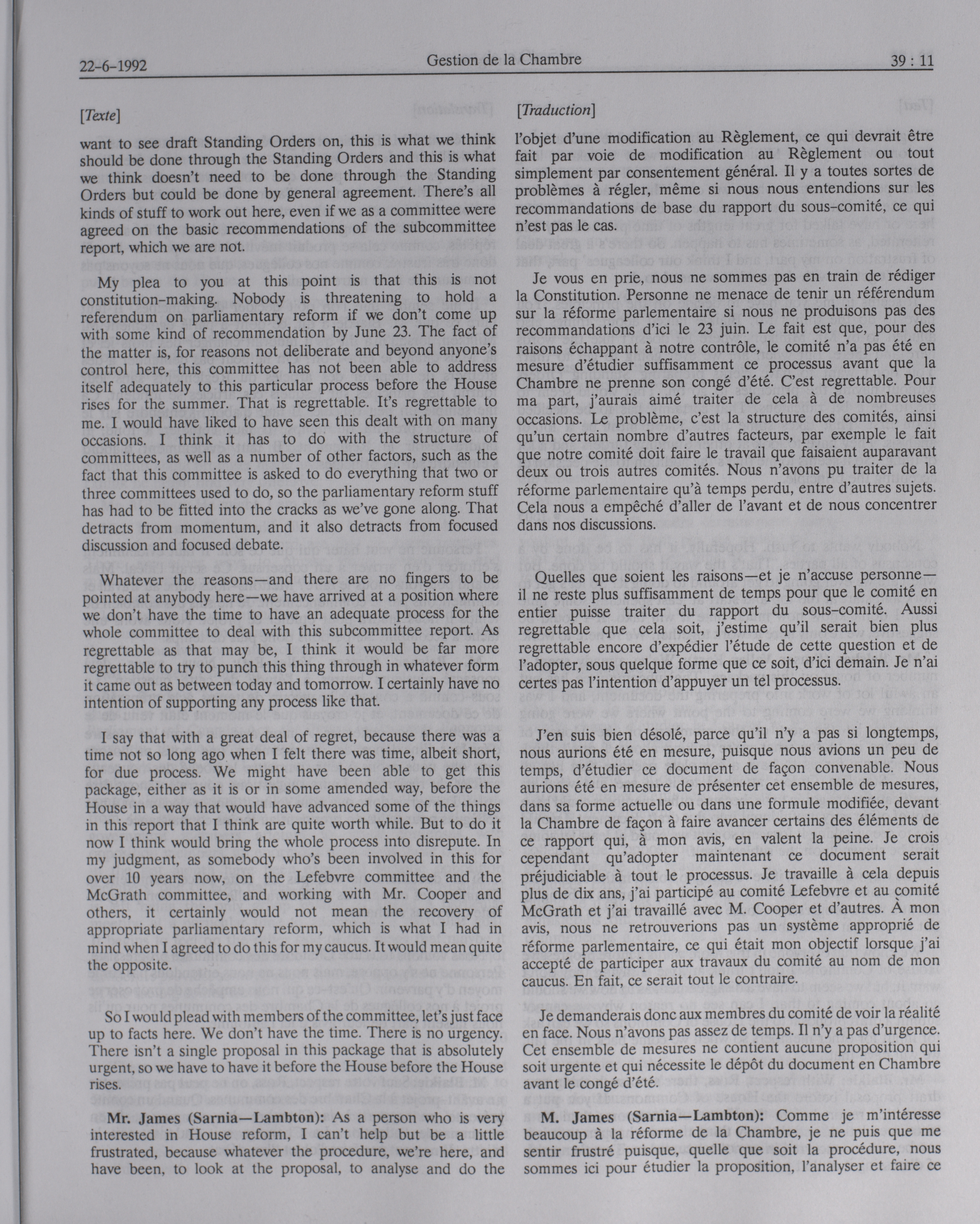 22-6-1992 Gestion de la Chambre 39 : 11

[Texte]

want to see draft Standing Orders on, this is what we think should be done through the Standing Orders and this is what we think doesn't need to be done through the Standing Orders but could be done by general agreement. There's all kinds of stuff to work out here, even if we as a committee were agreed on the basic recommendations of the subcommittee report, which we are not.

My plea to you at this point is that this is not constitution-making. Nobody is threatening to hold a referendum on parliamentary reform if we don't come up with some kind of recommendation by June 23. The fact of the matter is, for reasons not deliberate and beyond anyone's control here, this committee has not been able to address itself adequately to this particular process before the House rises for the summer. That is regrettable. It's regrettable to me. I would have liked to have seen this dealt with on many occasions. I think it has to do with the structure of committees, as well as a number of other factors, such as the fact that this committee is asked to do everything that two or three committees used to do, so the parliamentary reform stuff has had to be fitted into the cracks as we've gone along. That detracts from momentum, and it also detracts from focused discussion and focused debate.

Whatever the reasons—and there are no fingers to be pointed at anybody here—we have arrived at a position where we don't have the time to have an adequate process for the whole committee to deal with this subcommittee report. As regrettable as that may be, I think it would be far more regrettable to try to punch this thing through in whatever form it came out as between today and tomorrow. I certainly have no intention of supporting any process like that.

I say that with a great deal of regret, because there was a time not so long ago when I felt there was time, albeit short, for due process. We might have been able to get this package, either as it is or in some amended way, before the House in a way that would have advanced some of the things in this report that I think are quite worth while. But to do it now I think would bring the whole process into disrepute. In my judgment, as somebody who's been involved in this for over 10 years now, on the Lefebvre committee and the McGrath committee, and working with Mr. Cooper and others, it certainly would not mean the recovery of appropriate parliamentary reform, which is what I had in mind when I agreed to do this for my caucus. It would mean quite the opposite.

So I would plead with members of the committee, let's just face up to facts here. We don't have the time. There is no urgency. There isn't a single proposal in this package that is absolutely urgent, so we have to have it before the House before the House rises.

Mr. James (Sarnia—Lambton): As a person who is very interested in House reform, I can't help but be a little frustrated, because whatever the procedure, we're here, and have been, to look at the proposal, to analyse and do the

[Traduction]

l'objet d'une modification au Règlement, ce qui devrait être fait par voie de modification au Règlement ou tout simplement par consentement général. Il y a toutes sortes de problèmes à régler, même si nous nous entendions sur les recommandations de base du rapport du sous-comité, ce qui n'est pas le cas.

Je vous en prie, nous ne sommes pas en train de rédiger la Constitution. Personne ne menace de tenir un référendum sur la réforme parlementaire si nous ne produisons pas des recommandations d'ici le 23 juin. Le fait est que, pour des raisons échappant à notre contrôle, le comité n'a pas été en mesure d'étudier suffisamment ce processus avant que la Chambre ne prenne son congé d'été. C'est regrettable. Pour ma part, j'aurais aimé traiter de cela à de nombreuses occasions. Le problème, c'est la structure des comités, ainsi qu'un certain nombre d'autres facteurs, par exemple le fait que notre comité doit faire le travail que faisaient auparavant deux ou trois autres comités. Nous n'avons pu traiter de la réforme parlementaire qu'à temps perdu, entre d'autres sujets. Cela nous a empêché d'aller de l'avant et de nous concentrer dans nos discussions.

Quelles que soient les raisons—et je n'accuse personne—il ne reste plus suffisamment de temps pour que le comité en entier puisse traiter du rapport du sous-comité. Aussi regrettable que cela soit, j'estime qu'il serait bien plus regrettable encore d'expédier l'étude de cette question et de l'adopter, sous quelque forme que ce soit, d'ici demain. Je n'ai certes pas l'intention d'appuyer un tel processus.

J'en suis bien désolé, parce qu'il n'y a pas si longtemps, nous aurions été en mesure, puisque nous avions un peu de temps, d'étudier ce document de façon convenable. Nous aurions été en mesure de présenter cet ensemble de mesures, dans sa forme actuelle ou dans une formule modifiée, devant la Chambre de façon à faire avancer certains des éléments de ce rapport qui, à mon avis, en valent la peine. Je crois cependant qu'adopter maintenant ce document serait préjudiciable à tout le processus. Je travaille à cela depuis plus de dix ans, j'ai participé au comité Lefebvre et au comité McGrath et j'ai travaillé avec M. Cooper et d'autres. À mon avis, nous ne retrouverions pas un système approprié de réforme parlementaire, ce qui était mon objectif lorsque j'ai accepté de participer aux travaux du comité au nom de mon caucus. En fait, ce serait tout le contraire.

Je demanderais donc aux membres du comité de voir la réalité en face. Nous n'avons pas assez de temps. Il n'y a pas d'urgence. Cet ensemble de mesures ne contient aucune proposition qui soit urgente et qui nécessite le dépôt du document en Chambre avant le congé d'été.

M. James (Sarnia—Lambton): Comme je m'intéresse beaucoup à la réforme de la Chambre, je ne puis que me sentir frustré puisque, quelle que soit la procédure, nous sommes ici pour étudier la proposition, l'analyser et faire ce